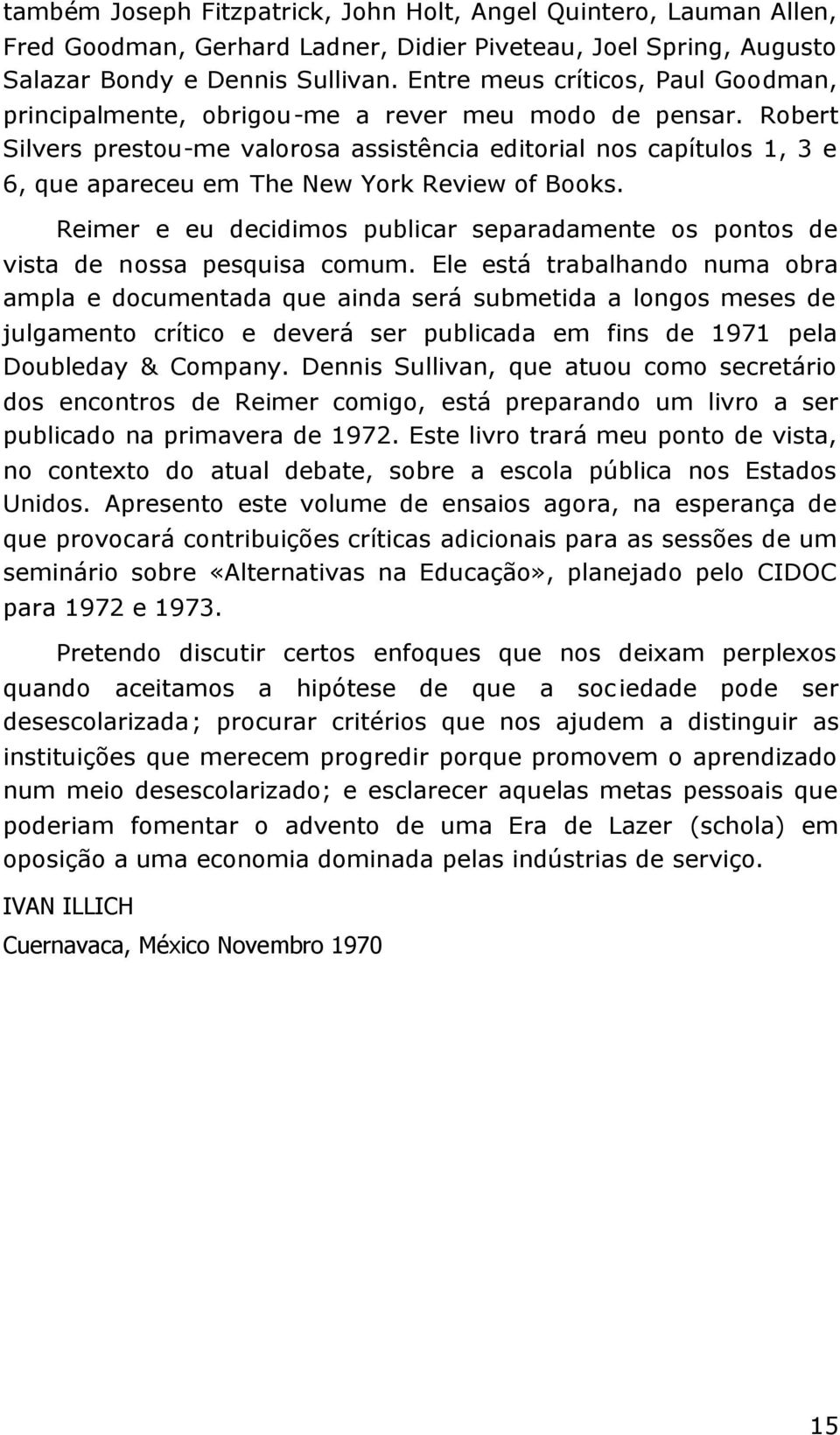 também Joseph Fitzpatrick, John Holt, Angel Quintero, Lauman Allen, Fred Goodman, Gerhard Ladner, Didier Piveteau, Joel Spring, Augusto Salazar Bondy e Dennis Sullivan. Entre meus críticos, Paul Goodman, principalmente, obrigou-me a rever meu modo de pensar. Robert Silvers prestou-me valorosa assistência editorial nos capítulos 1, 3 e 6, que apareceu em The New York Review of Books.

Reimer e eu decidimos publicar separadamente os pontos de vista de nossa pesquisa comum. Ele está trabalhando numa obra ampla e documentada que ainda será submetida a longos meses de julgamento crítico e deverá ser publicada em fins de 1971 pela Doubleday & Company. Dennis Sullivan, que atuou como secretário dos encontros de Reimer comigo, está preparando um livro a ser publicado na primavera de 1972. Este livro trará meu ponto de vista, no contexto do atual debate, sobre a escola pública nos Estados Unidos. Apresento este volume de ensaios agora, na esperança de que provocará contribuições críticas adicionais para as sessões de um seminário sobre «Alternativas na Educação», planejado pelo CIDOC para 1972 e 1973.

Pretendo discutir certos enfoques que nos deixam perplexos quando aceitamos a hipótese de que a sociedade pode ser desescolarizada; procurar critérios que nos ajudem a distinguir as instituições que merecem progredir porque promovem o aprendizado num meio desescolarizado; e esclarecer aquelas metas pessoais que poderiam fomentar o advento de uma Era de Lazer (schola) em oposição a uma economia dominada pelas indústrias de serviço.

IVAN ILLICH

Cuernavaca, México Novembro 1970

15